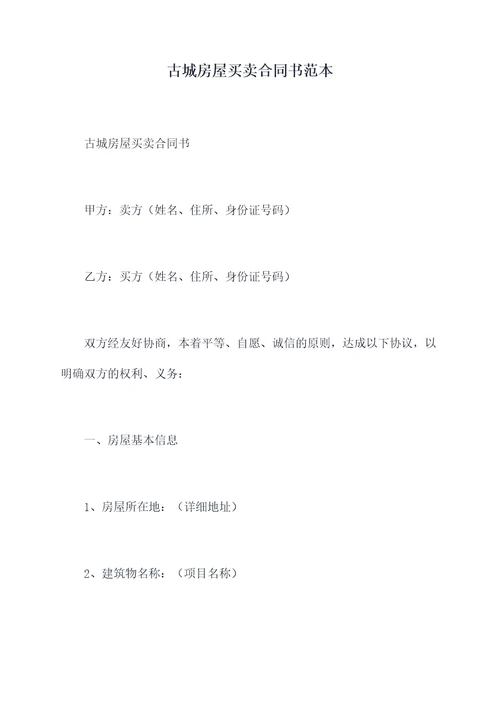 古城房屋买卖合同书范本

古城房屋买卖合同书

甲方：卖方（姓名、住所、身份证号码）

乙方：买方（姓名、住所、身份证号码）

双方经友好协商，本着平等、自愿、诚信的原则，达成以下协议，以明确双方的权利、义务：

一、房屋基本信息

1、房屋所在地：（详细地址）

2、建筑物名称：（项目名称）